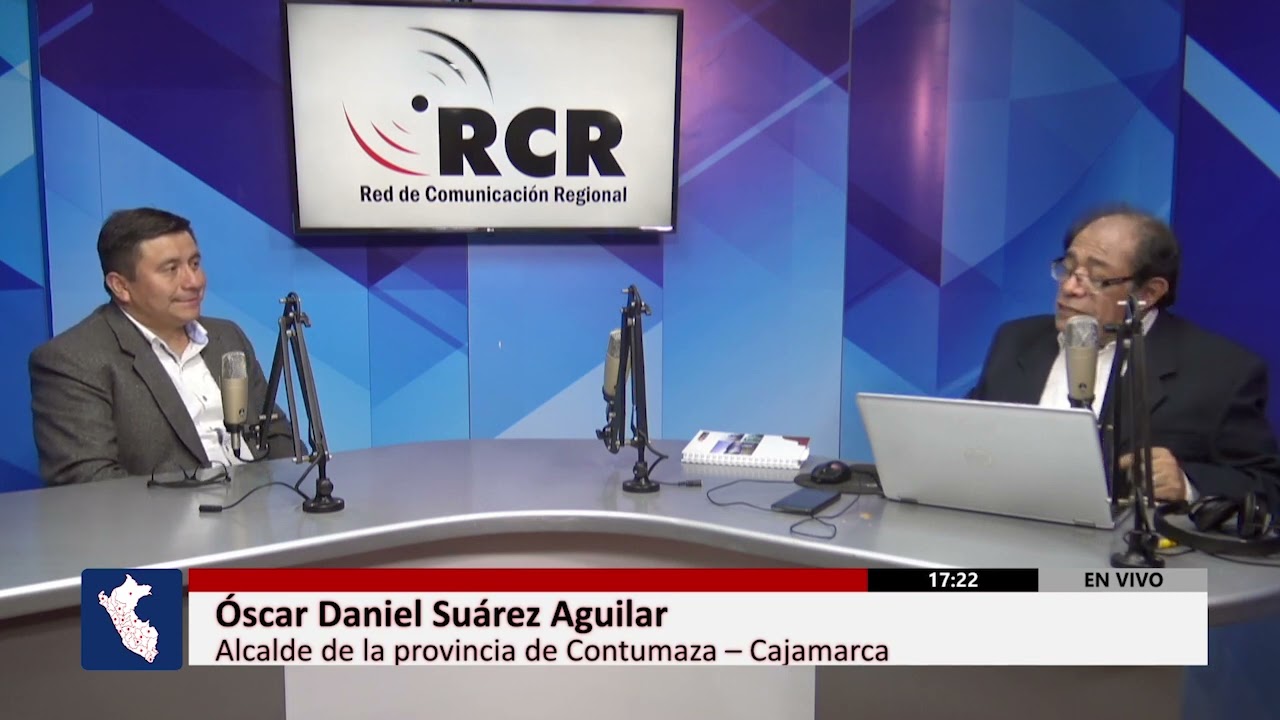 RCR
Red de Comunicación Regional

17:22
EN VIVO

Óscar Daniel Suárez Aguilar
Alcalde de la provincia de Contumaza – Cajamarca